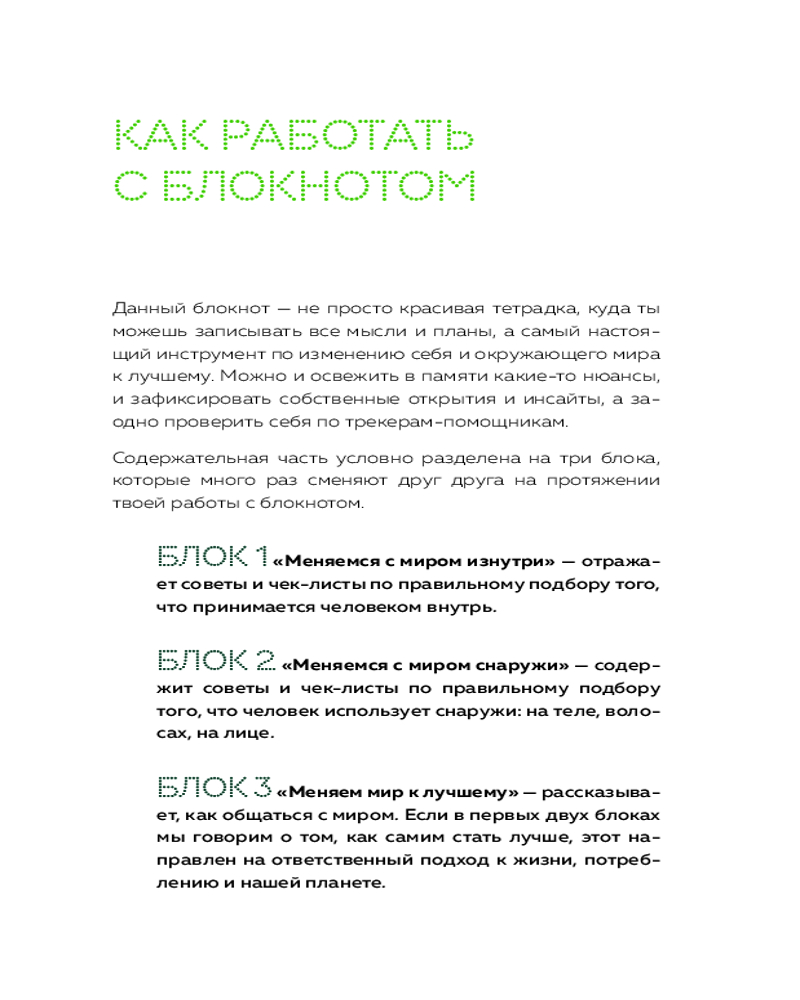 КАК РАБОТАТЬ С БЛОКНОТОМ

Данный блокнот — не просто красивая тетрадка, куда ты можешь записывать все мысли и планы, а самый настоящий инструмент по изменению себя и окружающего мира к лучшему. Можно и освежить в памяти какие-то нюансы, и зафиксировать собственные открытия и инсайты, а заодно проверить себя по трекерам-помощникам.

Содержательная часть условно разделена на три блока, которые много раз сменяют друг друга на протяжении твоей работы с блокнотом.

БЛОК 1 «Меняемся с миром изнутри» — отражает советы и чек-листы по правильному подбору того, что принимается человеком внутрь.

БЛОК 2 «Меняемся с миром снаружи» — содержит советы и чек-листы по правильному подбору того, что человек использует снаружи: на теле, волосах, на лице.

БЛОК 3 «Меняем мир к лучшему» — рассказывает, как общаться с миром. Если в первых двух блоках мы говорим о том, как самим стать лучше, этот направлен на ответственный подход к жизни, потреблению и нашей планете.